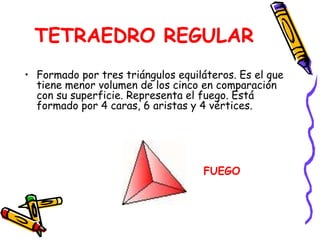 TETRAEDRO REGULAR

• Formado por tres triángulos equiláteros. Es el que tiene menor volumen de los cinco en comparación con su superficie. Representa el fuego. Está formado por 4 caras, 6 aristas y 4 vértices.

FUEGO